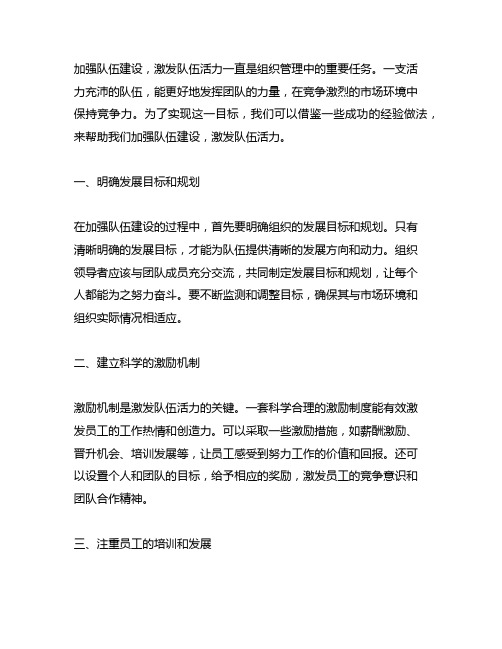 加强队伍建设，激发队伍活力一直是组织管理中的重要任务。一支活力充沛的队伍，能更好地发挥团队的力量，在竞争激烈的市场环境中保持竞争力。为了实现这一目标，我们可以借鉴一些成功的经验做法，来帮助我们加强队伍建设，激发队伍活力。

一、明确发展目标和规划

在加强队伍建设的过程中，首先要明确组织的发展目标和规划。只有清晰明确的发展目标，才能为队伍提供清晰的发展方向和动力。组织领导者应该与团队成员充分交流，共同制定发展目标和规划，让每个人都能为之努力奋斗。要不断监测和调整目标，确保其与市场环境和组织实际情况相适应。

二、建立科学的激励机制

激励机制是激发队伍活力的关键。一套科学合理的激励制度能有效激发员工的工作热情和创造力。可以采取一些激励措施，如薪酬激励、晋升机会、培训发展等，让员工感受到努力工作的价值和回报。还可以设置个人和团队的目标，给予相应的奖励，激发员工的竞争意识和团队合作精神。

三、注重员工的培训和发展